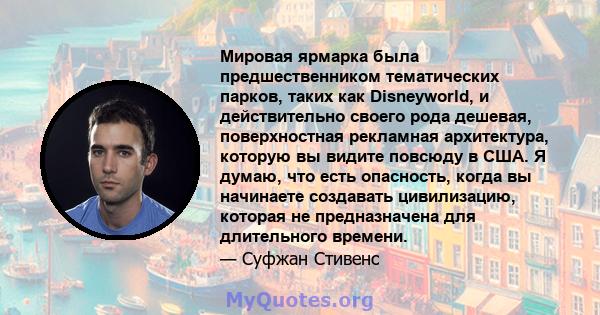 Мировая ярмарка была предшественником тематических парков, таких как Disneyworld, и действительно своего рода дешевая, поверхностная рекламная архитектура, которую вы видите повсюду в США. Я думаю, что есть опасность, когда вы начинаете создавать цивилизацию, которая не предназначена для длительного времени.
— Суфжан Стивенс

MyQuotes.org